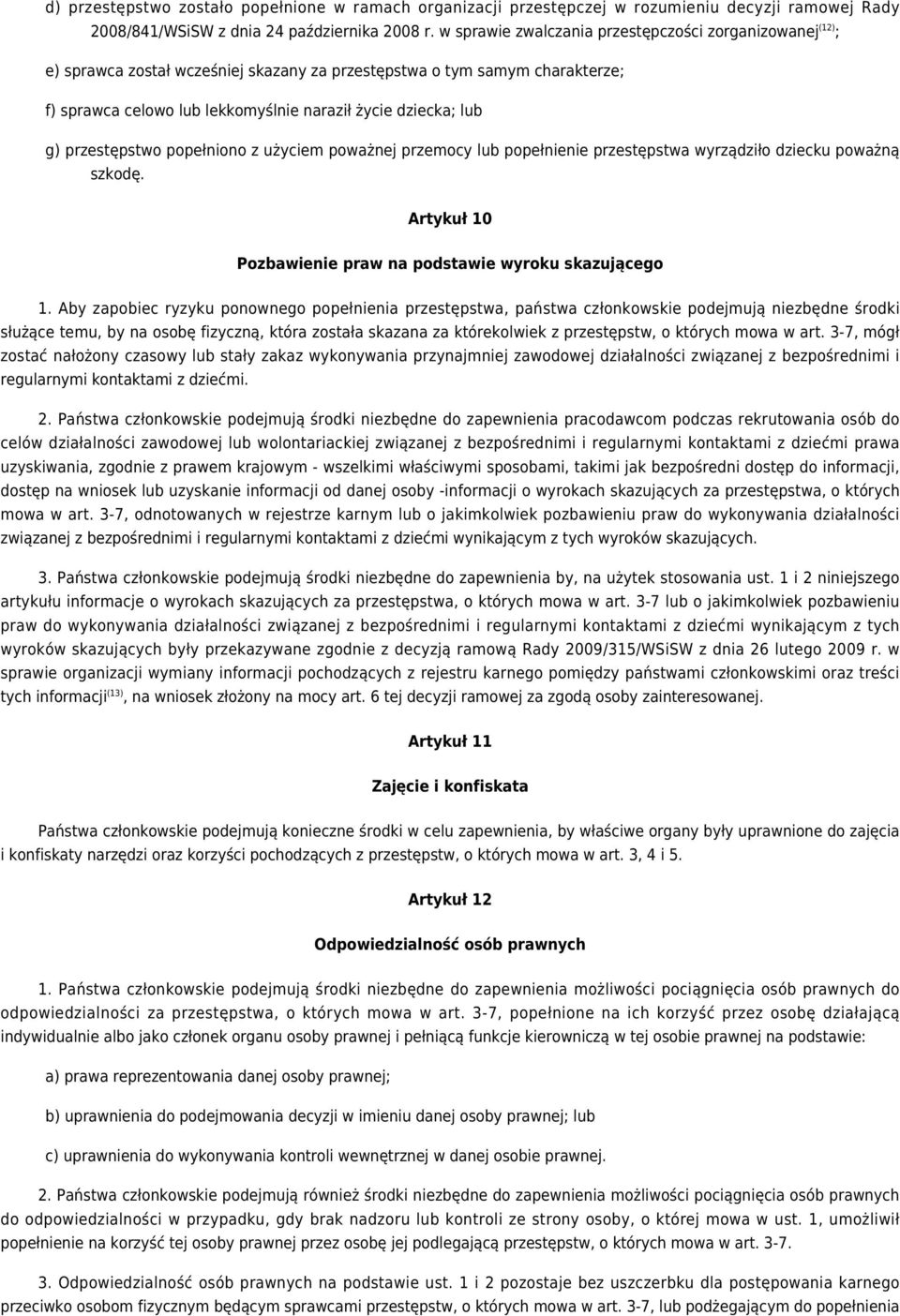 d) przestępstwo zostało popełnione w ramach organizacji przestępczej w rozumieniu decyzji ramowej Rady 2008/841/WSiSW z dnia 24 października 2008 r. w sprawie zwalczania przestępczości zorganizowanej$^{(12)}$;

e) sprawca został wcześniej skazany za przestępstwa o tym samym charakterze;

f) sprawca celowo lub lekkomyślnie naraził życie dziecka; lub

g) przestępstwo popełniono z użyciem poważnej przemocy lub popełnienie przestępstwa wyrządziło dziecku poważną szkodę.

Artykuł 10

Pozbawienie praw na podstawie wyroku skazującego

1. Aby zapobiec ryzyku ponownego popełnienia przestępstwa, państwa członkowskie podejmują niezbędne środki służące temu, by na osobę fizyczną, która została skazana za którekolwiek z przestępstw, o których mowa w art. 3-7, mógł zostać nałożony czasowy lub stały zakaz wykonywania przynajmniej zawodowej działalności związanej z bezpośrednimi i regularnymi kontaktami z dziećmi.

2. Państwa członkowskie podejmują środki niezbędne do zapewnienia pracodawcom podczas rekrutowania osób do celów działalności zawodowej lub wolontariackiej związanej z bezpośrednimi i regularnymi kontaktami z dziećmi prawa uzyskiwania, zgodnie z prawem krajowym - wszelkimi właściwymi sposobami, takimi jak bezpośredni dostęp do informacji, dostęp na wniosek lub uzyskanie informacji od danej osoby -informacji o wyrokach skazujących za przestępstwa, o których mowa w art. 3-7, odnotowanych w rejestrze karnym lub o jakimkolwiek pozbawieniu praw do wykonywania działalności związanej z bezpośrednimi i regularnymi kontaktami z dziećmi wynikającym z tych wyroków skazujących.

3. Państwa członkowskie podejmują środki niezbędne do zapewnienia by, na użytek stosowania ust. 1 i 2 niniejszego artykułu informacje o wyrokach skazujących za przestępstwa, o których mowa w art. 3-7 lub o jakimkolwiek pozbawieniu praw do wykonywania działalności związanej z bezpośrednimi i regularnymi kontaktami z dziećmi wynikającym z tych wyroków skazujących były przekazywane zgodnie z decyzją ramową Rady 2009/315/WSiSW z dnia 26 lutego 2009 r. w sprawie organizacji wymiany informacji pochodzących z rejestru karnego pomiędzy państwami członkowskimi oraz treści tych informacji$^{(13)}$, na wniosek złożony na mocy art. 6 tej decyzji ramowej za zgodą osoby zainteresowanej.

Artykuł 11

Zajęcie i konfiskata

Państwa członkowskie podejmują konieczne środki w celu zapewnienia, by właściwe organy były uprawnione do zajęcia i konfiskaty narzędzi oraz korzyści pochodzących z przestępstw, o których mowa w art. 3, 4 i 5.

Artykuł 12

Odpowiedzialność osób prawnych

1. Państwa członkowskie podejmują środki niezbędne do zapewnienia możliwości pociągnięcia osób prawnych do odpowiedzialności za przestępstwa, o których mowa w art. 3-7, popełnione na ich korzyść przez osobę działającą indywidualnie albo jako członek organu osoby prawnej i pełniącą funkcje kierowniczą w tej osobie prawnej na podstawie:

a) prawa reprezentowania danej osoby prawnej;

b) uprawnienia do podejmowania decyzji w imieniu danej osoby prawnej; lub

c) uprawnienia do wykonywania kontroli wewnętrznej w danej osobie prawnej.

2. Państwa członkowskie podejmują również środki niezbędne do zapewnienia możliwości pociągnięcia osób prawnych do odpowiedzialności w przypadku, gdy brak nadzoru lub kontroli ze strony osoby, o której mowa w ust. 1, umożliwił popełnienie na korzyść tej osoby prawnej przez osobę jej podlegającą przestępstw, o których mowa w art. 3-7.

3. Odpowiedzialność osób prawnych na podstawie ust. 1 i 2 pozostaje bez uszczerbku dla postępowania karnego przeciwko osobom fizycznym będącym sprawcami przestępstw, o których mowa w art. 3-7, lub podżegającym do popełnienia